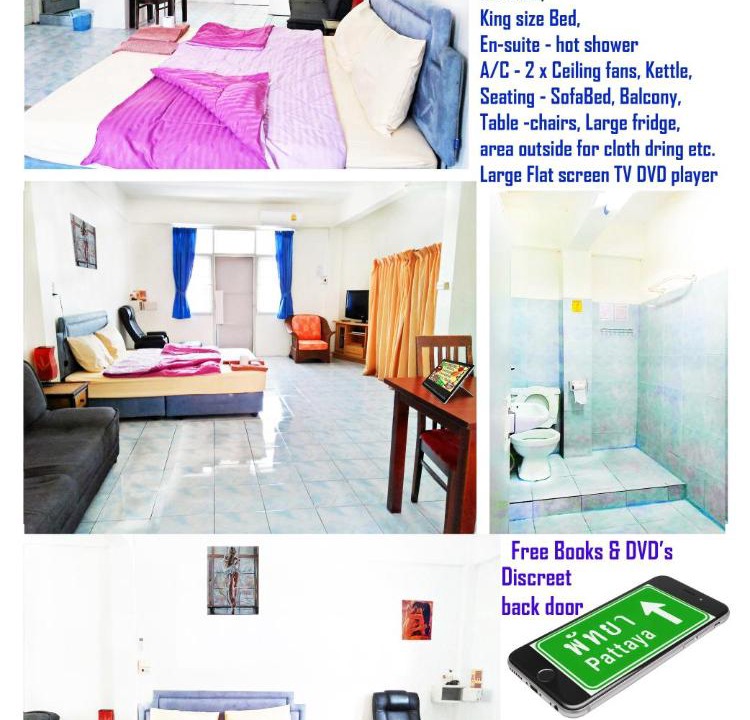 King size Bed,
En-suite - hot shower
A/C - 2 x Ceiling fans, Kettle,
Seating - SofaBed, Balcony,
Table -chairs, Large fridge,
area outside for cloth dring etc.
Large Flat screen TV DVD player

Free Books & DVD's
Discreet
back door

พัทยา
Pattaya